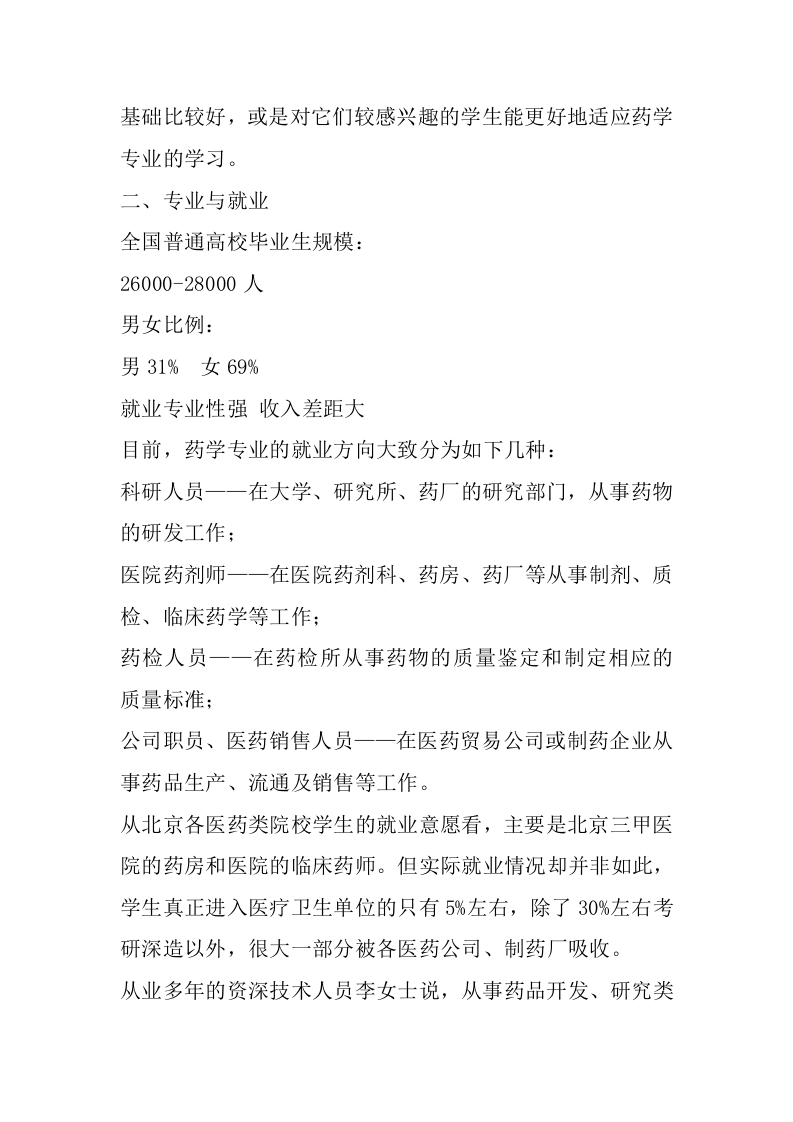 基础比较好，或是对它们较感兴趣的学生能更好地适应药学专业的学习。

二、专业与就业

全国普通高校毕业生规模：

26000-28000 人

男女比例：

男 31%　女 69%

就业专业性强 收入差距大

目前，药学专业的就业方向大致分为如下几种：

科研人员——在大学、研究所、药厂的研究部门，从事药物的研发工作；

医院药剂师——在医院药剂科、药房、药厂等从事制剂、质检、临床药学等工作；

药检人员——在药检所从事药物的质量鉴定和制定相应的质量标准；

公司职员、医药销售人员——在医药贸易公司或制药企业从事药品生产、流通及销售等工作。

从北京各医药类院校学生的就业意愿看，主要是北京三甲医院的药房和医院的临床药师。但实际就业情况却并非如此，学生真正进入医疗卫生单位的只有 5%左右，除了 30%左右考研深造以外，很大一部分被各医药公司、制药厂吸收。

从业多年的资深技术人员李女士说，从事药品开发、研究类